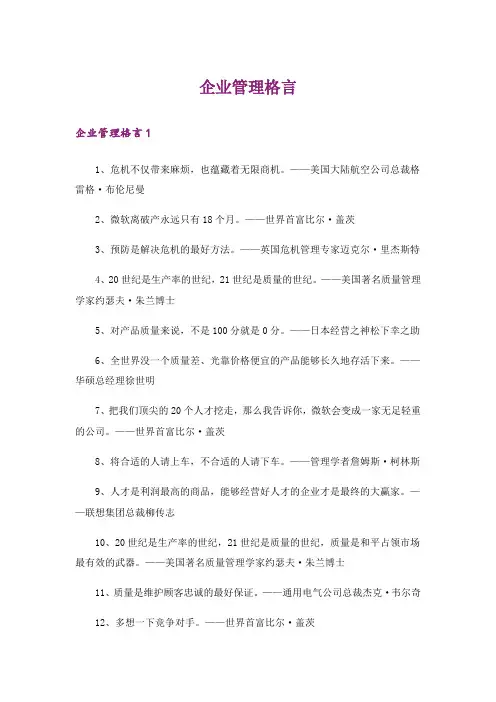 企业管理格言

企业管理格言 1

1、危机不仅带来麻烦，也蕴藏着无限商机。——美国大陆航空公司总裁格雷格·布伦尼曼

2、微软离破产永远只有 18 个月。——世界首富比尔·盖茨

3、预防是解决危机的最好方法。——英国危机管理专家迈克尔·里杰斯特

4、20 世纪是生产率的世纪，21 世纪是质量的世纪。——美国著名质量管理学家约瑟夫·朱兰博士

5、对产品质量来说，不是 100 分就是 0 分。——日本经营之神松下幸之助

6、全世界没一个质量差、光靠价格便宜的产品能够长久地存活下来。——华硕总经理徐世明

7、把我们顶尖的 20 个人才挖走，那么我告诉你，微软会变成一家无足轻重的公司。——世界首富比尔·盖茨

8、将合适的人请上车，不合适的人请下车。——管理学者詹姆斯·柯林斯

9、人才是利润最高的商品，能够经营好人才的企业才是最终的大赢家。——联想集团总裁柳传志

10、20 世纪是生产率的世纪，21 世纪是质量的世纪，质量是和平占领市场最有效的武器。——美国著名质量管理学家约瑟夫·朱兰博士

11、质量是维护顾客忠诚的最好保证。——通用电气公司总裁杰克·韦尔奇

12、多想一下竞争对手。——世界首富比尔·盖茨